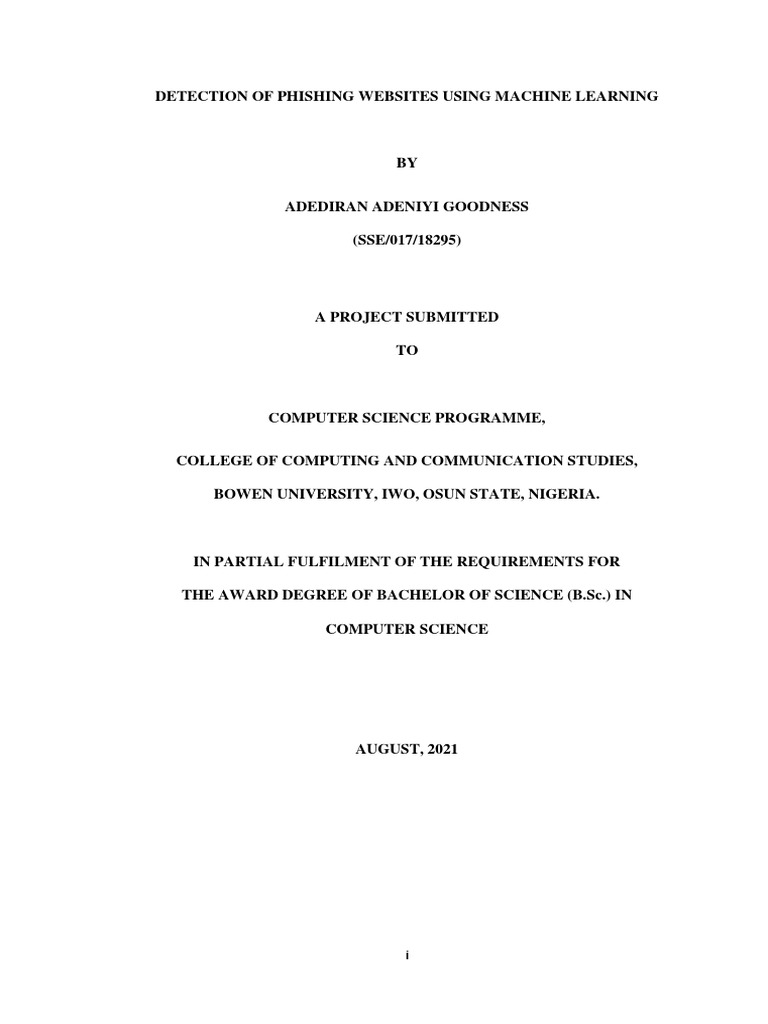 DETECTION OF PHISHING WEBSITES USING MACHINE LEARNING

BY

ADEDIRAN ADENIYI GOODNESS

(SSE/017/18295)

A PROJECT SUBMITTED

TO

COMPUTER SCIENCE PROGRAMME,

COLLEGE OF COMPUTING AND COMMUNICATION STUDIES,

BOWEN UNIVERSITY, IWO, OSUN STATE, NIGERIA.

IN PARTIAL FULFILMENT OF THE REQUIREMENTS FOR

THE AWARD DEGREE OF BACHELOR OF SCIENCE (B.Sc.) IN

COMPUTER SCIENCE

AUGUST, 2021

i